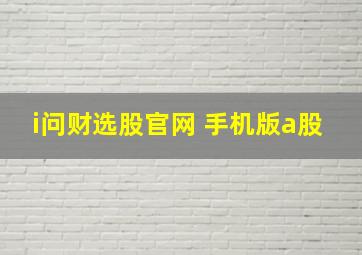 i问财选股官网 手机版a股